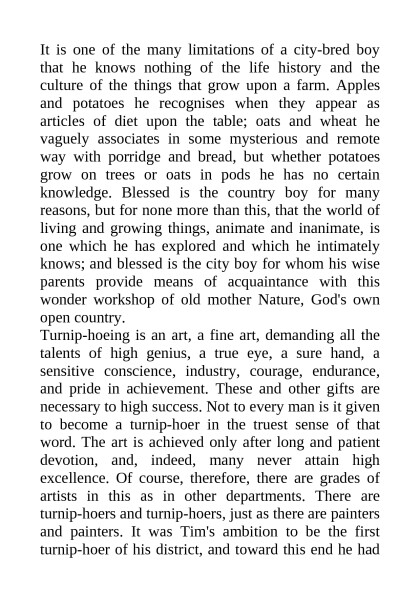 It is one of the many limitations of a city-bred boy that he knows nothing of the life history and the culture of the things that grow upon a farm. Apples and potatoes he recognises when they appear as articles of diet upon the table; oats and wheat he vaguely associates in some mysterious and remote way with porridge and bread, but whether potatoes grow on trees or oats in pods he has no certain knowledge. Blessed is the country boy for many reasons, but for none more than this, that the world of living and growing things, animate and inanimate, is one which he has explored and which he intimately knows; and blessed is the city boy for whom his wise parents provide means of acquaintance with this wonder workshop of old mother Nature, God's own open country.
Turnip-hoeing is an art, a fine art, demanding all the talents of high genius, a true eye, a sure hand, a sensitive conscience, industry, courage, endurance, and pride in achievement. These and other gifts are necessary to high success. Not to every man is it given to become a turnip-hoer in the truest sense of that word. The art is achieved only after long and patient devotion, and, indeed, many never attain high excellence. Of course, therefore, there are grades of artists in this as in other departments. There are turnip-hoers and turnip-hoers, just as there are painters and painters. It was Tim's ambition to be the first turnip-hoer of his district, and toward this end he had